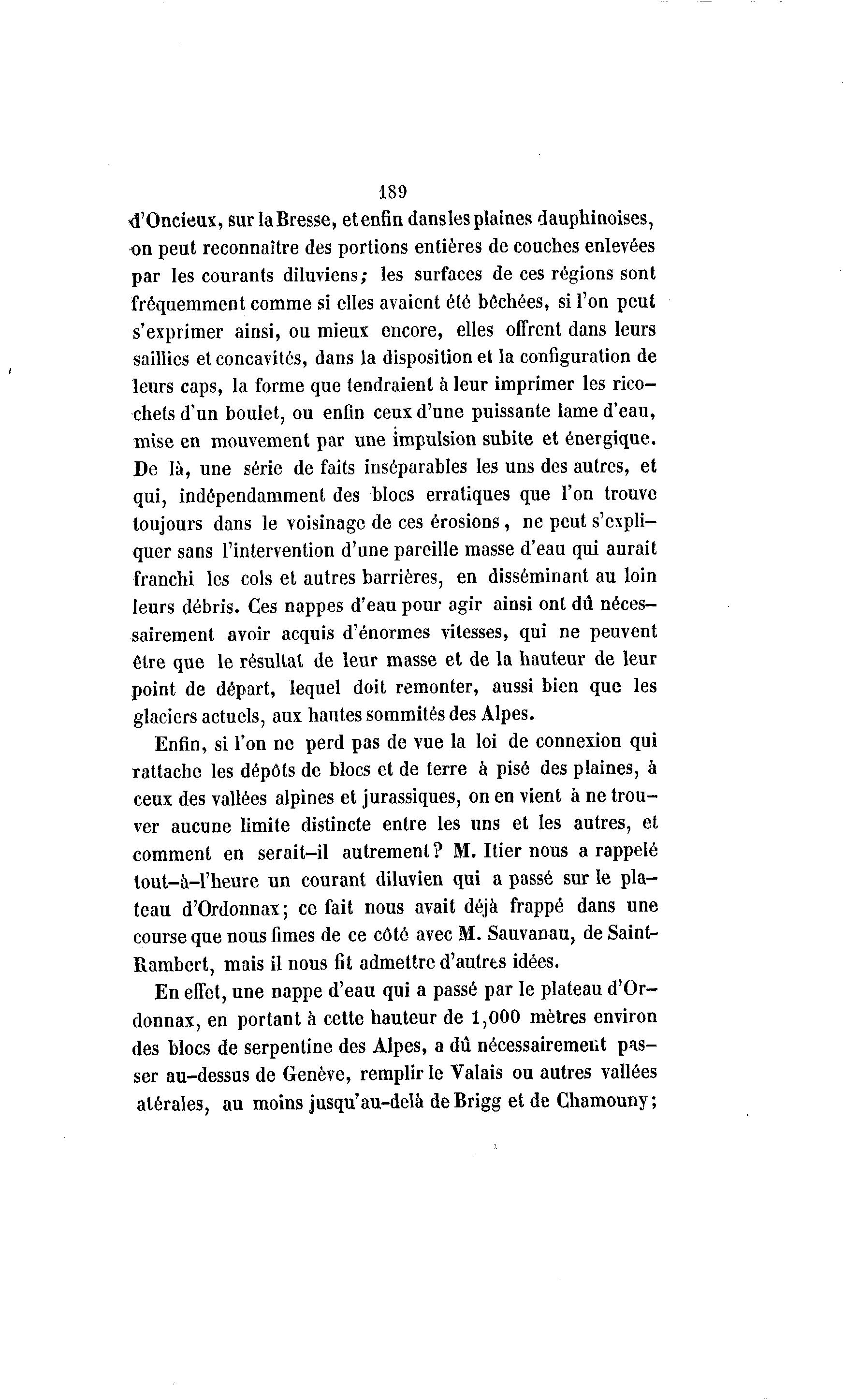 189

d'Oncieux, sur la Bresse, et enfin dans les plaines dauphinoises, on peut reconnaître des portions entières de couches enlevées par les courants diluviens; les surfaces de ces régions sont fréquemment comme si elles avaient été bêchées, si l'on peut s'exprimer ainsi, ou mieux encore, elles offrent dans leurs saillies et concavités, dans la disposition et la configuration de leurs caps, la forme que tendraient à leur imprimer les ricochets d'un boulet, ou enfin ceux d'une puissante lame d'eau, mise en mouvement par une impulsion subite et énergique. De là, une série de faits inséparables les uns des autres, et qui, indépendamment des blocs erratiques que l'on trouve toujours dans le voisinage de ces érosions, ne peut s'expliquer sans l'intervention d'une pareille masse d'eau qui aurait franchi les cols et autres barrières, en disséminant au loin leurs débris. Ces nappes d'eau pour agir ainsi ont dû nécessairement avoir acquis d'énormes vitesses, qui ne peuvent être que le résultat de leur masse et de la hauteur de leur point de départ, lequel doit remonter, aussi bien que les glaciers actuels, aux hautes sommités des Alpes.

Enfin, si l'on ne perd pas de vue la loi de connexion qui rattache les dépôts de blocs et de terre à pisé des plaines, à ceux des vallées alpines et jurassiques, on en vient à ne trouver aucune limite distincte entre les uns et les autres, et comment en serait-il autrement? M. Itier nous a rappelé tout-à-l'heure un courant diluvien qui a passé sur le plateau d'Ordonnax; ce fait nous avait déjà frappé dans une course que nous fimes de ce côté avec M. Sauvanau, de Saint-Rambert, mais il nous fit admettre d'autres idées.

En effet, une nappe d'eau qui a passé par le plateau d'Ordonnax, en portant à cette hauteur de 1,000 mètres environ des blocs de serpentine des Alpes, a dû nécessairement passer au-dessus de Genève, remplir le Valais ou autres vallées atérales, au moins jusqu'au-delà de Brigg et de Chamouny;